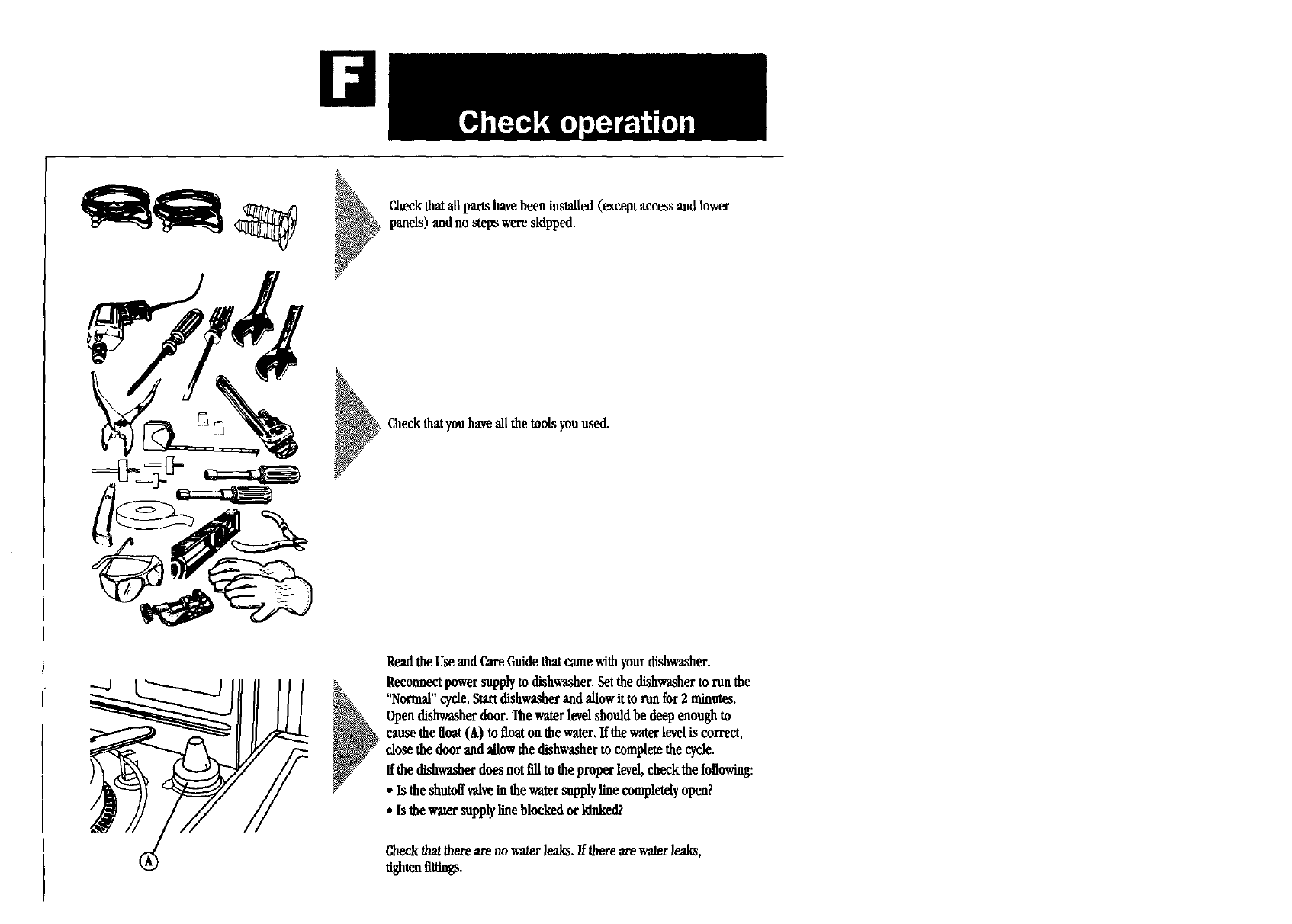 F

Check operation

Check that all parts have been installed (except access and lower panels) and no steps were skipped.

Check that you have all the tools you used.

Read the Use and Care Guide that came with your dishwasher.

Reconnect power supply to dishwasher. Set the dishwasher to run the "Normal" cycle. Start dishwasher and allow it to run for 2 minutes. Open dishwasher door. The water level should be deep enough to cause the float (A) to float on the water. If the water level is correct, close the door and allow the dishwasher to complete the cycle.

If the dishwasher does not fill to the proper level, check the following:

• Is the shutoff valve in the water supply line completely open?

• Is the water supply line blocked or kinked?

Check that there are no water leaks. If there are water leaks, tighten fittings.

A